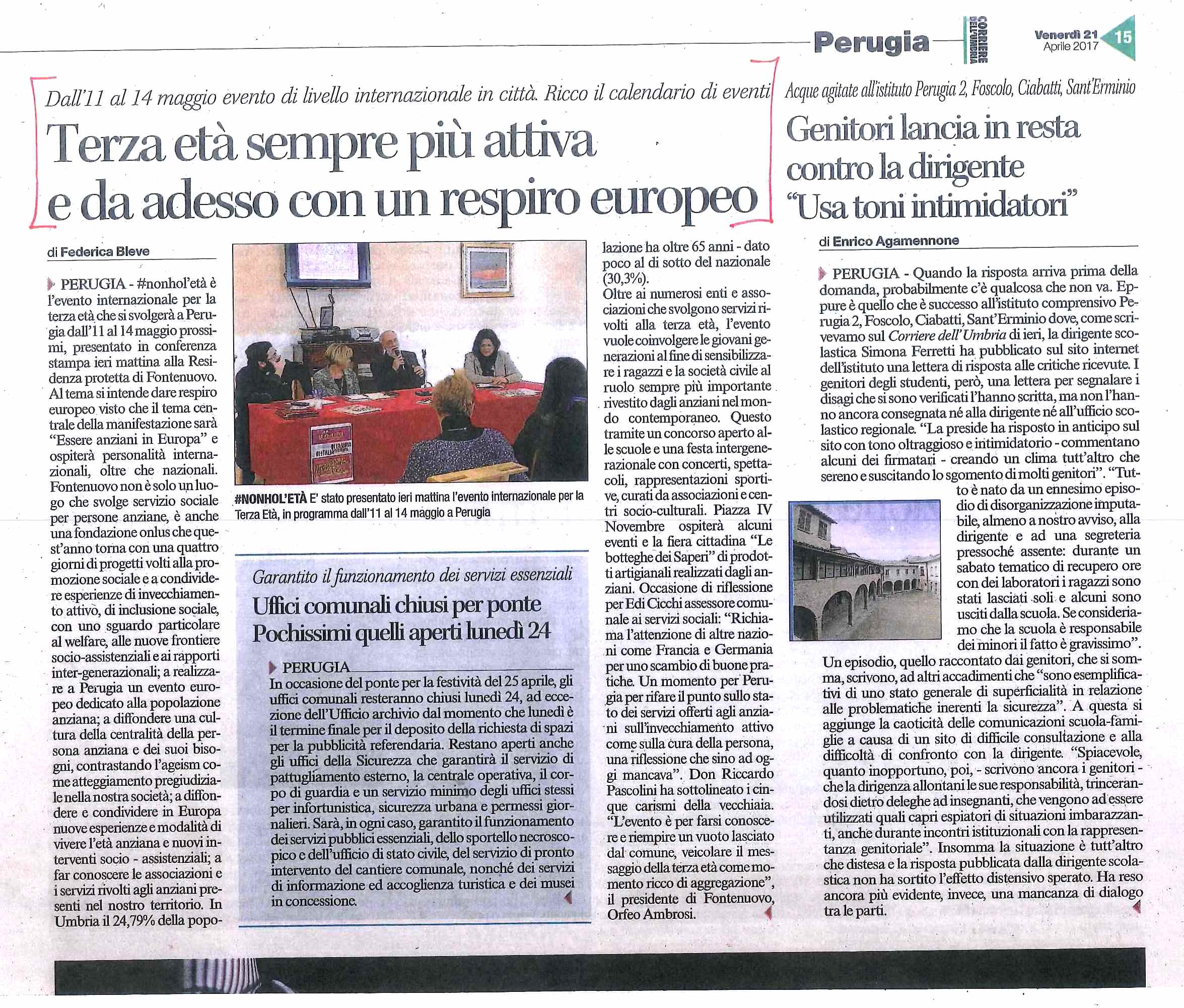 Perugia CORRIERE DELL'UMBRIA Venerdì 21 Aprile 2017 15

Dall'11 al 14 maggio evento di livello internazionale in città. Ricco il calendario di eventi

Terza età sempre più attiva e da adesso con un respiro europeo

di Federica Bleve

PERUGIA - #nonhol'età è l'evento internazionale per la terza età che si svolgerà a Perugia dall'11 al 14 maggio prossimi, presentato in conferenza stampa ieri mattina alla Residenza protetta di Fontenuovo. Al tema si intende dare respiro europeo visto che il tema centrale della manifestazione sarà "Essere anziani in Europa" e ospiterà personalità internazionali, oltre che nazionali. Fontenuovo non è solo un luogo che svolge servizio sociale per persone anziane, è anche una fondazione onlus che quest'anno torna con una quattro giorni di progetti volti alla promozione sociale e a condividere esperienze di invecchiamento attivo, di inclusione sociale, con uno sguardo particolare al welfare, alle nuove frontiere socio-assistenziali e ai rapporti inter-generazionali; a realizzare a Perugia un evento europeo dedicato alla popolazione anziana; a diffondere una cultura della centralità della persona anziana e dei suoi bisogni, contrastando l'ageism come atteggiamento pregiudiziale nella nostra società; a diffondere e condividere in Europa nuove esperienze e modalità di vivere l'età anziana e nuovi interventi socio - assistenziali; a far conoscere le associazioni e i servizi rivolti agli anziani presenti nel nostro territorio. In Umbria il 24,79% della popolazione ha oltre 65 anni - dato poco al di sotto del nazionale (30,3%).
Oltre ai numerosi enti e associazioni che svolgono servizi rivolti alla terza età, l'evento vuole coinvolgere le giovani generazioni al fine di sensibilizzare i ragazzi e la società civile al ruolo sempre più importante rivestito dagli anziani nel mondo contemporaneo. Questo tramite un concorso aperto alle scuole e una festa intergenerazionale con concerti, spettacoli, rappresentazioni sportive, curati da associazioni e centri socio-culturali. Piazza IV Novembre ospiterà alcuni eventi e la fiera cittadina "Le botteghe dei Saperi" di prodotti artigianali realizzati dagli anziani. Occasione di riflessione per Edi Cicchi assessore comunale ai servizi sociali: "Richiama l'attenzione di altre nazioni come Francia e Germania per uno scambio di buone pratiche. Un momento per Perugia per rifare il punto sullo stato dei servizi offerti agli anziani sull'invecchiamento attivo come sulla cura della persona, una riflessione che sino ad oggi mancava". Don Riccardo Pascolini ha sottolineato i cinque carismi della vecchiaia. "L'evento è per farsi conoscere e riempire un vuoto lasciato dal comune, veicolare il messaggio della terza età come momento ricco di aggregazione", il presidente di Fontenuovo, Orfeo Ambrosi.

#NONHOL'ETÀ E' stato presentato ieri mattina l'evento internazionale per la Terza Età, in programma dall'11 al 14 maggio a Perugia

Garantito il funzionamento dei servizi essenziali

Uffici comunali chiusi per ponte Pochissimi quelli aperti lunedì 24

PERUGIA
In occasione del ponte per la festività del 25 aprile, gli uffici comunali resteranno chiusi lunedì 24, ad eccezione dell'Ufficio archivio dal momento che lunedì è il termine finale per il deposito della richiesta di spazi per la pubblicità referendaria. Restano aperti anche gli uffici della Sicurezza che garantirà il servizio di pattugliamento esterno, la centrale operativa, il corpo di guardia e un servizio minimo degli uffici stessi per infortunistica, sicurezza urbana e permessi giornalieri. Sarà, in ogni caso, garantito il funzionamento dei servizi pubblici essenziali, dello sportello necroscopico e dell'ufficio di stato civile, del servizio di pronto intervento del cantiere comunale, nonché dei servizi di informazione ed accoglienza turistica e dei musei in concessione.

Acque agitate all'istituto Perugia 2, Foscolo, Ciabatti, Sant'Erminio

Genitori lancia in resta contro la dirigente "Usa toni intimidatori"

di Enrico Agamennone

PERUGIA - Quando la risposta arriva prima della domanda, probabilmente c'è qualcosa che non va. Eppure è quello che è successo all'istituto comprensivo Perugia 2, Foscolo, Ciabatti, Sant'Erminio dove, come scrivevamo sul Corriere dell'Umbria di ieri, la dirigente scolastica Simona Ferretti ha pubblicato sul sito internet dell'istituto una lettera di risposta alle critiche ricevute. I genitori degli studenti, però, una lettera per segnalare i disagi che si sono verificati l'hanno scritta, ma non l'hanno ancora consegnata né alla dirigente né all'ufficio scolastico regionale. "La preside ha risposto in anticipo sul sito con tono oltraggioso e intimidatorio - commentano alcuni dei firmatari - creando un clima tutt'altro che sereno e suscitando lo sgomento di molti genitori". "Tutto è nato da un ennesimo episodio di disorganizzazione imputabile, almeno a nostro avviso, alla dirigente e ad una segreteria pressoché assente: durante un sabato tematico di recupero ore con dei laboratori i ragazzi sono stati lasciati soli e alcuni sono usciti dalla scuola. Se consideriamo che la scuola è responsabile dei minori il fatto è gravissimo".
Un episodio, quello raccontato dai genitori, che si somma, scrivono, ad altri accadimenti che "sono esemplificativi di uno stato generale di superficialità in relazione alle problematiche inerenti la sicurezza". A questa si aggiunge la caoticità delle comunicazioni scuola-famiglie a causa di un sito di difficile consultazione e alla difficoltà di confronto con la dirigente. "Spiacevole, quanto inopportuno, poi, - scrivono ancora i genitori - che la dirigenza allontani le sue responsabilità, trincerandosi dietro deleghe ad insegnanti, che vengono ad essere utilizzati quali capri espiatori di situazioni imbarazzanti, anche durante incontri istituzionali con la rappresentanza genitoriale". Insomma la situazione è tutt'altro che distesa e la risposta pubblicata dalla dirigente scolastica non ha sortito l'effetto distensivo sperato. Ha reso ancora più evidente, invece, una mancanza di dialogo tra le parti.